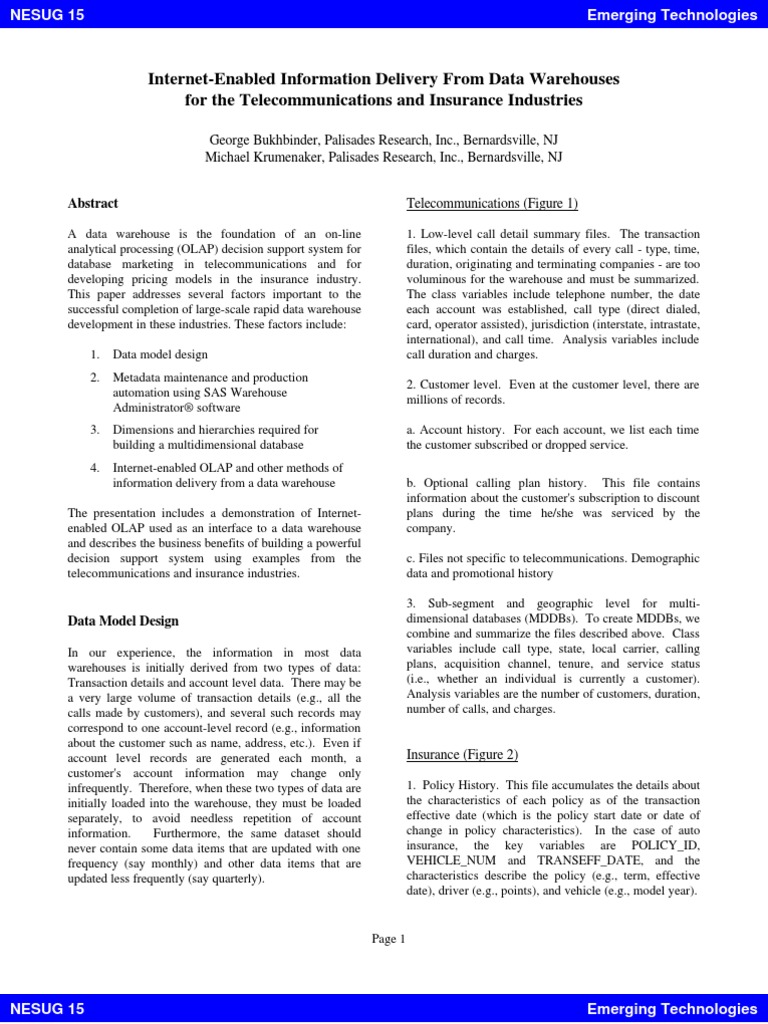 NESUG 15 Emerging Technologies

Internet-Enabled Information Delivery From Data Warehouses for the Telecommunications and Insurance Industries

George Bukhbinder, Palisades Research, Inc., Bernardsville, NJ
Michael Krumenaker, Palisades Research, Inc., Bernardsville, NJ

Abstract

A data warehouse is the foundation of an on-line analytical processing (OLAP) decision support system for database marketing in telecommunications and for developing pricing models in the insurance industry. This paper addresses several factors important to the successful completion of large-scale rapid data warehouse development in these industries. These factors include:

1. Data model design
2. Metadata maintenance and production automation using SAS Warehouse Administrator® software
3. Dimensions and hierarchies required for building a multidimensional database
4. Internet-enabled OLAP and other methods of information delivery from a data warehouse

The presentation includes a demonstration of Internet-enabled OLAP used as an interface to a data warehouse and describes the business benefits of building a powerful decision support system using examples from the telecommunications and insurance industries.

Data Model Design

In our experience, the information in most data warehouses is initially derived from two types of data: Transaction details and account level data. There may be a very large volume of transaction details (e.g., all the calls made by customers), and several such records may correspond to one account-level record (e.g., information about the customer such as name, address, etc.). Even if account level records are generated each month, a customer's account information may change only infrequently. Therefore, when these two types of data are initially loaded into the warehouse, they must be loaded separately, to avoid needless repetition of account information. Furthermore, the same dataset should never contain some data items that are updated with one frequency (say monthly) and other data items that are updated less frequently (say quarterly).

Telecommunications (Figure 1)

1. Low-level call detail summary files. The transaction files, which contain the details of every call - type, time, duration, originating and terminating companies - are too voluminous for the warehouse and must be summarized. The class variables include telephone number, the date each account was established, call type (direct dialed, card, operator assisted), jurisdiction (interstate, intrastate, international), and call time. Analysis variables include call duration and charges.

2. Customer level. Even at the customer level, there are millions of records.

a. Account history. For each account, we list each time the customer subscribed or dropped service.

b. Optional calling plan history. This file contains information about the customer's subscription to discount plans during the time he/she was serviced by the company.

c. Files not specific to telecommunications. Demographic data and promotional history

3. Sub-segment and geographic level for multi-dimensional databases (MDDBs). To create MDDBs, we combine and summarize the files described above. Class variables include call type, state, local carrier, calling plans, acquisition channel, tenure, and service status (i.e., whether an individual is currently a customer). Analysis variables are the number of customers, duration, number of calls, and charges.

Insurance (Figure 2)

1. Policy History. This file accumulates the details about the characteristics of each policy as of the transaction effective date (which is the policy start date or date of change in policy characteristics). In the case of auto insurance, the key variables are POLICY_ID, VEHICLE_NUM and TRANSEFF_DATE, and the characteristics describe the policy (e.g., term, effective date), driver (e.g., points), and vehicle (e.g., model year).

Page 1

NESUG 15 Emerging Technologies